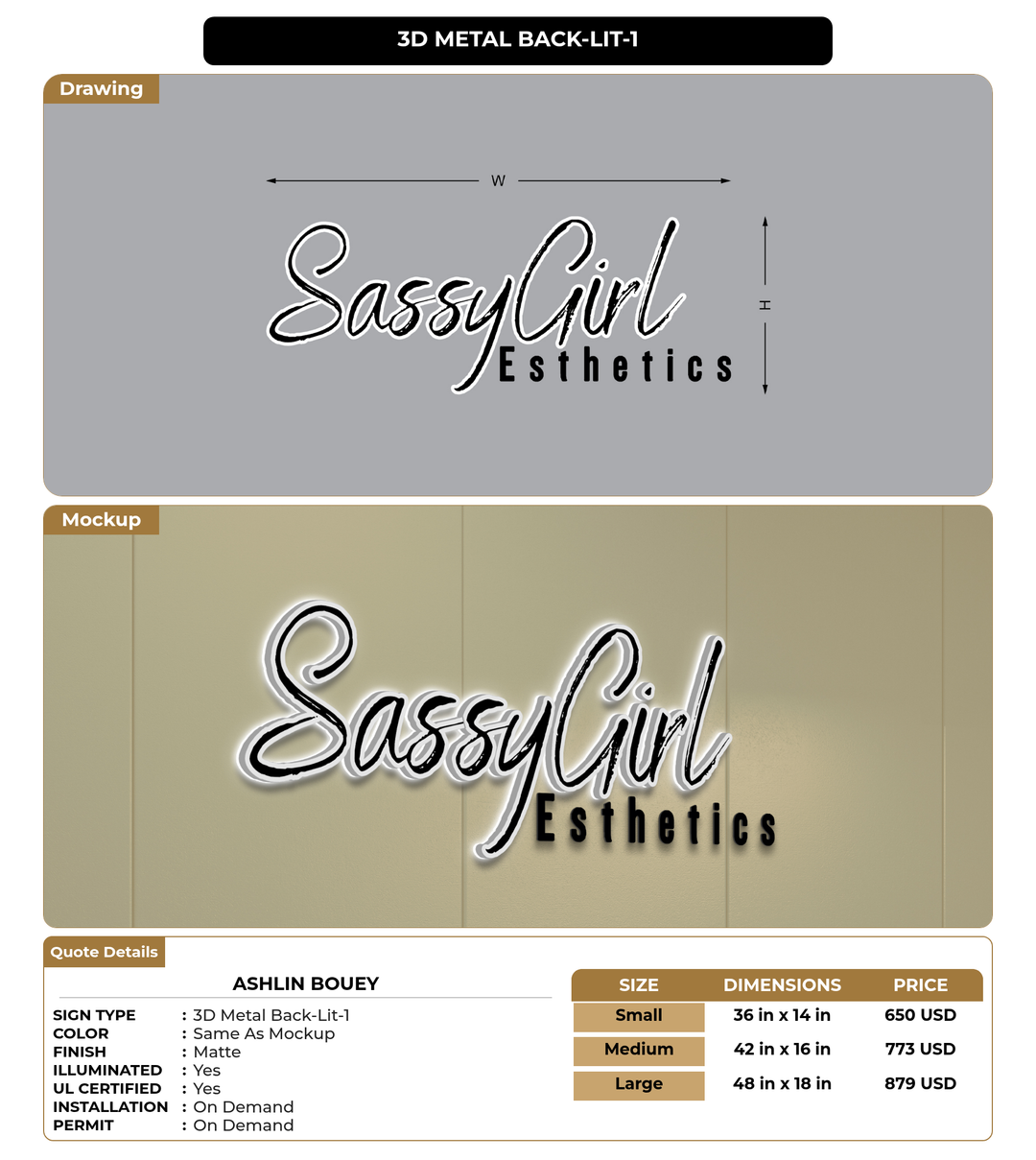 3D METAL BACK-LIT-1

Drawing

W

H

SassyGirl Esthetics

Mockup

SassyGirl Esthetics

Quote Details

ASHLIN BOUEY

SIGN TYPE : 3D Metal Back-Lit-1
COLOR : Same As Mockup
FINISH : Matte
ILLUMINATED : Yes
UL CERTIFIED : Yes
INSTALLATION : On Demand
PERMIT : On Demand

| SIZE | DIMENSIONS | PRICE |
|---|---|---|
| Small | 36 in x 14 in | 650 USD |
| Medium | 42 in x 16 in | 773 USD |
| Large | 48 in x 18 in | 879 USD |